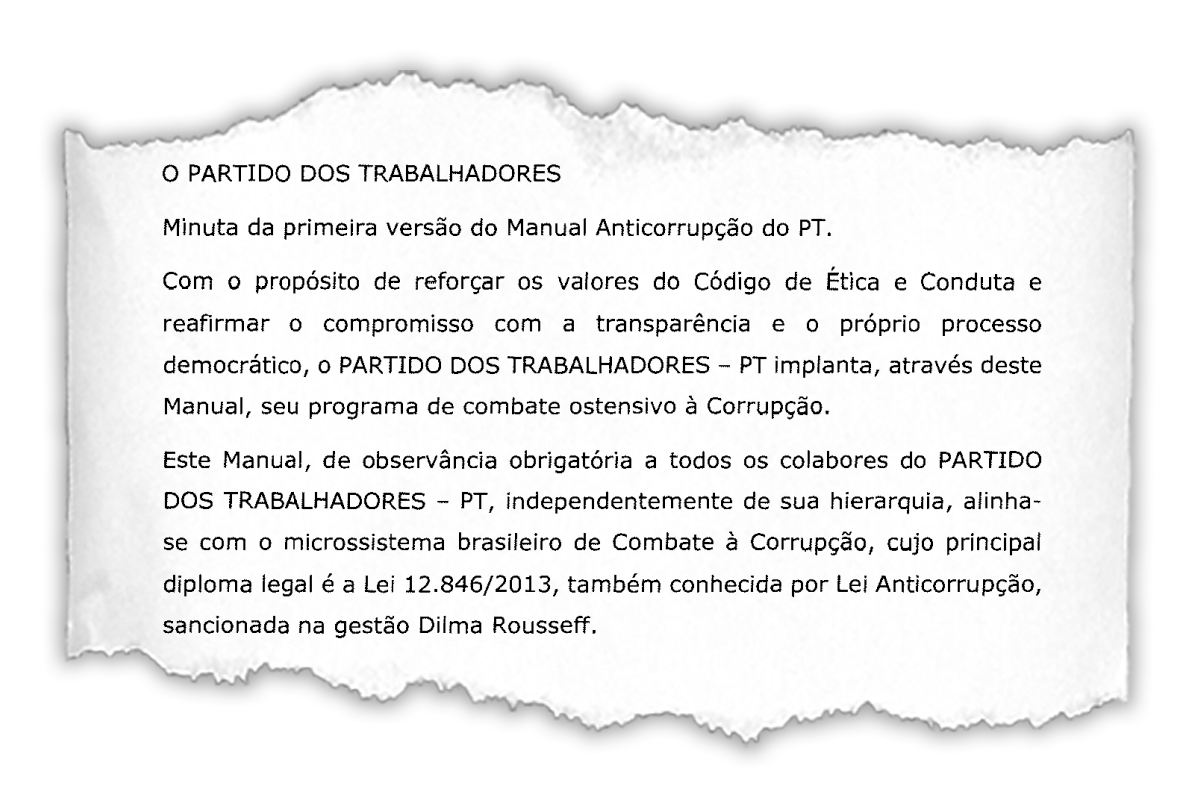 O PARTIDO DOS TRABALHADORES

Minuta da primeira versão do Manual Anticorrupção do PT.

Com o propósito de reforçar os valores do Código de Ética e Conduta e reafirmar o compromisso com a transparência e o próprio processo democrático, o PARTIDO DOS TRABALHADORES – PT implanta, através deste Manual, seu programa de combate ostensivo à Corrupção.

Este Manual, de observância obrigatória a todos os colabores do PARTIDO DOS TRABALHADORES – PT, independentemente de sua hierarquia, alinha-se com o microssistema brasileiro de Combate à Corrupção, cujo principal diploma legal é a Lei 12.846/2013, também conhecida por Lei Anticorrupção, sancionada na gestão Dilma Rousseff.